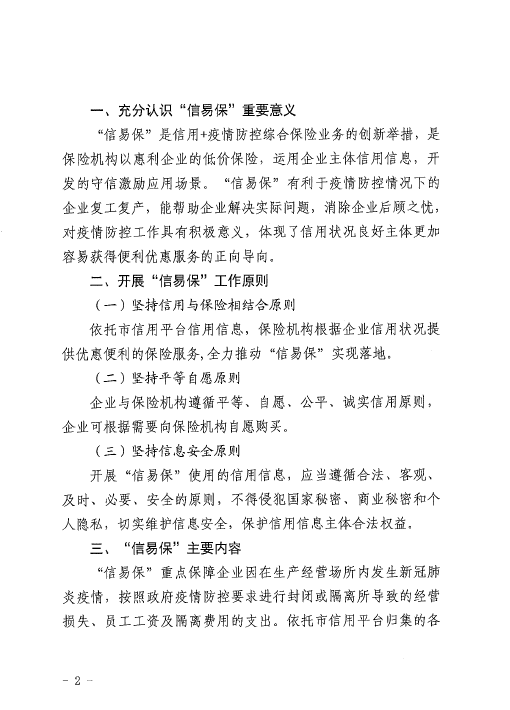 一、充分认识“信易保”重要意义

“信易保”是信用+疫情防控综合保险业务的创新举措，是保险机构以惠利企业的低价保险，运用企业主体信用信息，开发的守信激励应用场景。“信易保”有利于疫情防控情况下的企业复工复产，能帮助企业解决实际问题，消除企业后顾之忧，对疫情防控工作具有积极意义，体现了信用状况良好主体更加容易获得便利优惠服务的正向导向。

二、开展“信易保”工作原则

（一）坚持信用与保险相结合原则

依托市信用平台信用信息，保险机构根据企业信用状况提供优惠便利的保险服务,全力推动“信易保”实现落地。

（二）坚持平等自愿原则

企业与保险机构遵循平等、自愿、公平、诚实信用原则，企业可根据需要向保险机构自愿购买。

（三）坚持信息安全原则

开展“信易保”使用的信用信息，应当遵循合法、客观、及时、必要、安全的原则，不得侵犯国家秘密、商业秘密和个人隐私，切实维护信息安全，保护信用信息主体合法权益。

三、“信易保”主要内容

“信易保”重点保障企业因在生产经营场所内发生新冠肺炎疫情，按照政府疫情防控要求进行封闭或隔离所导致的经营损失、员工工资及隔离费用的支出。依托市信用平台归集的各

- 2 -